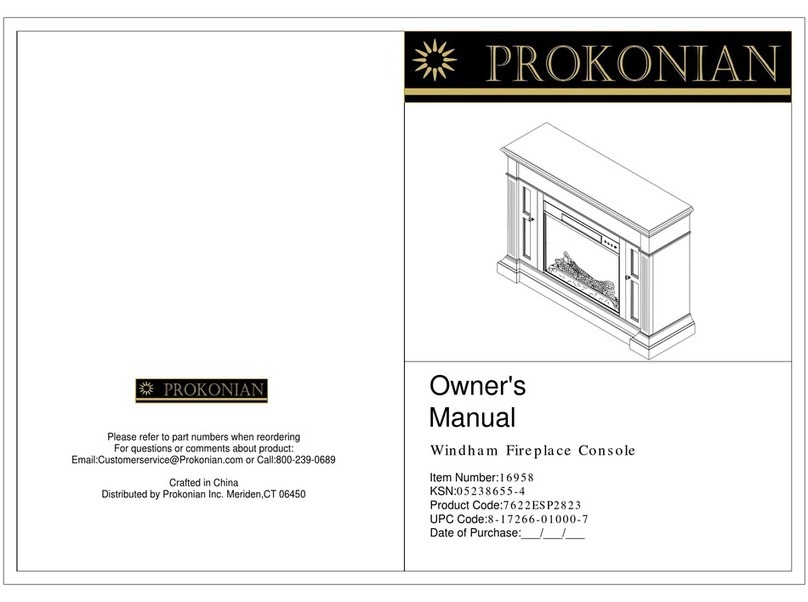 PROKONIAN

Please refer to part numbers when reordering
For questions or comments about product:
Email:Customerservice@Prokonian.com or Call:800-239-0689

Crafted in China
Distributed by Prokonian Inc. Meriden,CT 06450

PROKONIAN

Owner's Manual

Windham Fireplace Console

Item Number:16958
KSN:05238655-4
Product Code:7622ESP2823
UPC Code:8-17266-01000-7
Date of Purchase:___/___/___